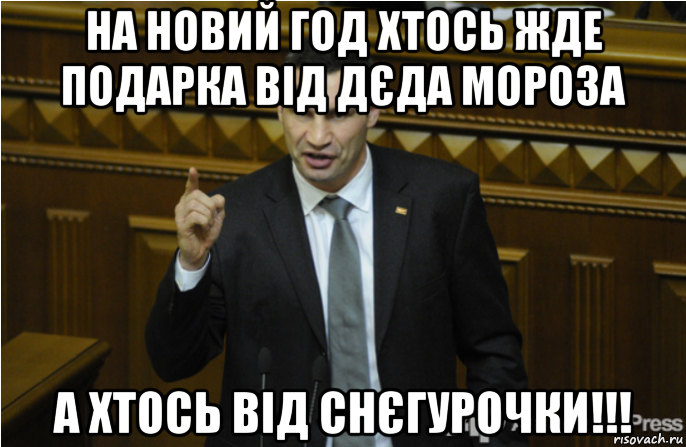 НА НОВИЙ ГОД ХТОСЬ ЖДЕ ПОДАРКА ВІД ДЄДА МОРОЗА

А ХТОСЬ ВІД СНЄГУРОЧКИ!!!

Press

risovach.ru